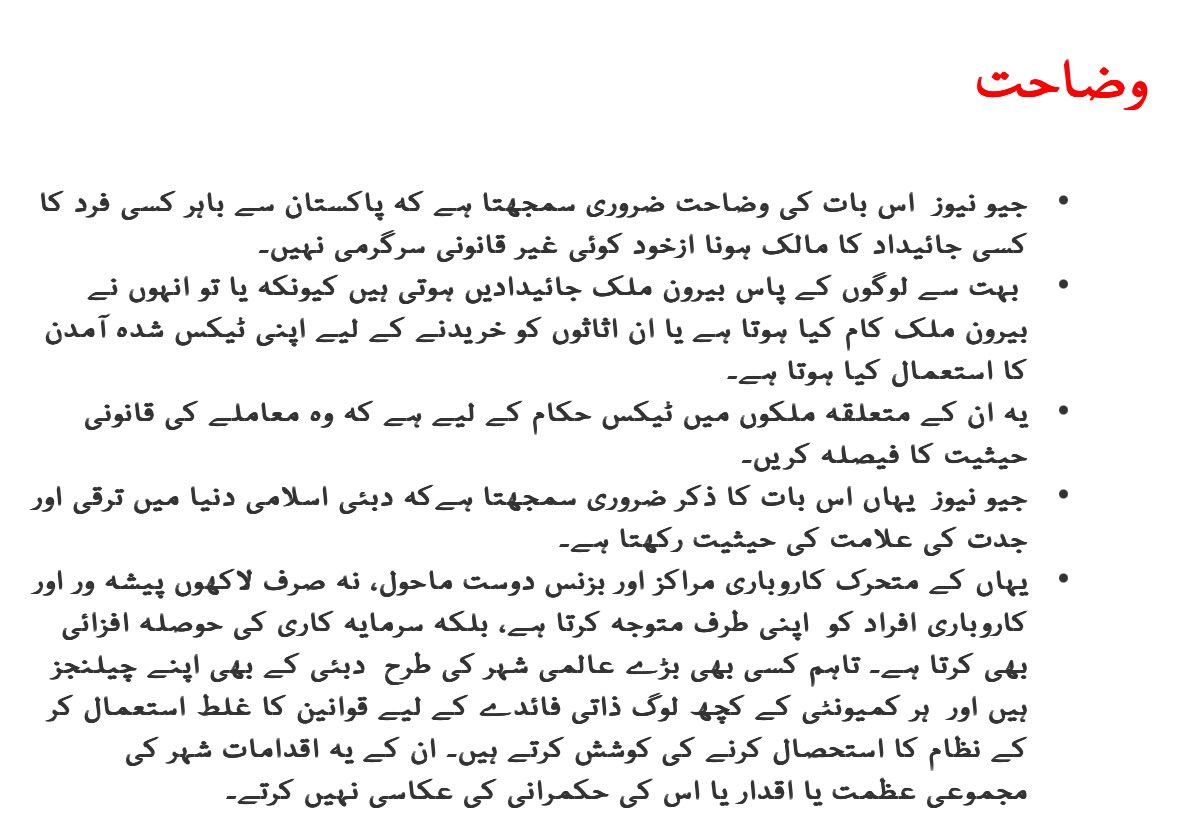 وضاحت

• جیو نیوز اس بات کی وضاحت ضروری سمجھتا ہے کہ پاکستان سے باہر کسی فرد کا کسی جائیداد کا مالک ہونا ازخود کوئی غیر قانونی سرگرمی نہیں۔
• بہت سے لوگوں کے پاس بیرون ملک جائیدادیں ہوتی ہیں کیونکہ یا تو انہوں نے بیرون ملک کام کیا ہوتا ہے یا ان اثاثوں کو خریدنے کے لیے اپنی ٹیکس شدہ آمدن کا استعمال کیا ہوتا ہے۔
• یہ ان کے متعلقہ ملکوں میں ٹیکس حکام کے لیے ہے کہ وہ معاملے کی قانونی حیثیت کا فیصلہ کریں۔
• جیو نیوز یہاں اس بات کا ذکر ضروری سمجھتا ہےکہ دبئی اسلامی دنیا میں ترقی اور جدت کی علامت کی حیثیت رکھتا ہے۔
• یہاں کے متحرک کاروباری مراکز اور بزنس دوست ماحول، نہ صرف لاکھوں پیشہ ور اور کاروباری افراد کو اپنی طرف متوجہ کرتا ہے، بلکہ سرمایہ کاری کی حوصلہ افزائی بھی کرتا ہے۔ تاہم کسی بھی بڑے عالمی شہر کی طرح دبئی کے بھی اپنے چیلنجز ہیں اور ہر کمیونٹی کے کچھ لوگ ذاتی فائدے کے لیے قوانین کا غلط استعمال کر کے نظام کا استحصال کرنے کی کوشش کرتے ہیں۔ ان کے یہ اقدامات شہر کی مجموعی عظمت یا اقدار یا اس کی حکمرانی کی عکاسی نہیں کرتے۔